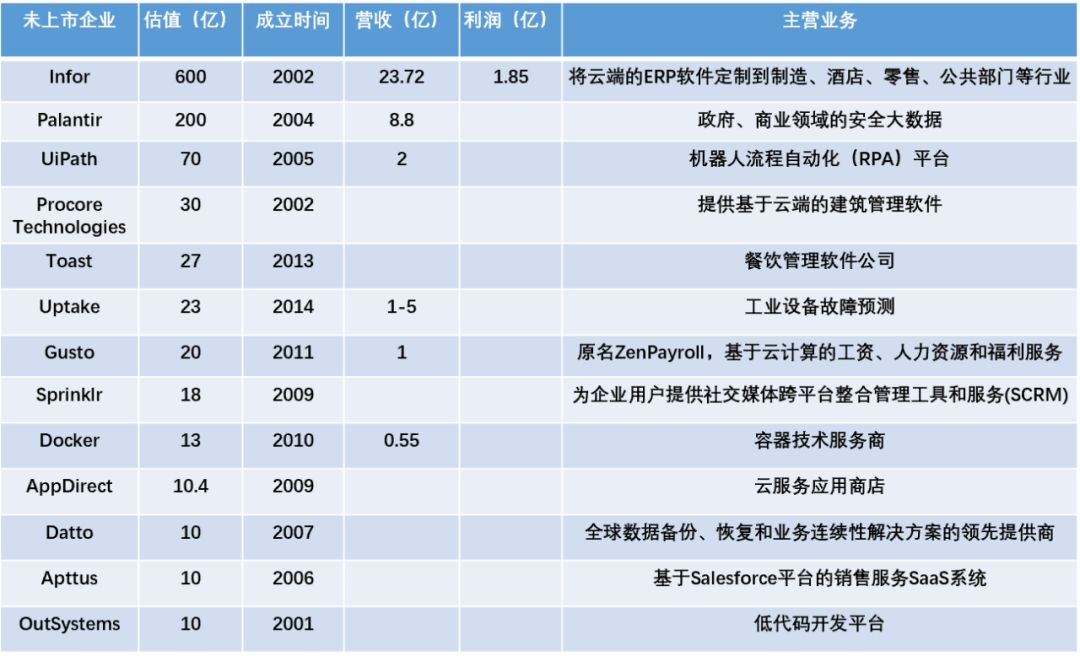 | 未上市企业 | 估值（亿） | 成立时间 | 营收（亿） | 利润（亿） | 主营业务 |
|---|---|---|---|---|---|
| Infor | 600 | 2002 | 23.72 | 1.85 | 将云端的ERP软件定制到制造、酒店、零售、公共部门等行业 |
| Palantir | 200 | 2004 | 8.8 | | 政府、商业领域的安全大数据 |
| UiPath | 70 | 2005 | 2 | | 机器人流程自动化（RPA）平台 |
| Procore Technologies | 30 | 2002 | | | 提供基于云端的建筑管理软件 |
| Toast | 27 | 2013 | | | 餐饮管理软件公司 |
| Uptake | 23 | 2014 | 1-5 | | 工业设备故障预测 |
| Gusto | 20 | 2011 | 1 | | 原名ZenPayroll，基于云计算的工资、人力资源和福利服务 |
| Sprinklr | 18 | 2009 | | | 为企业用户提供社交媒体跨平台整合管理工具和服务(SCRM) |
| Docker | 13 | 2010 | 0.55 | | 容器技术服务商 |
| AppDirect | 10.4 | 2009 | | | 云服务应用商店 |
| Datto | 10 | 2007 | | | 全球数据备份、恢复和业务连续性解决方案的领先提供商 |
| Apttus | 10 | 2006 | | | 基于Salesforce平台的销售服务SaaS系统 |
| OutSystems | 10 | 2001 | | | 低代码开发平台 |